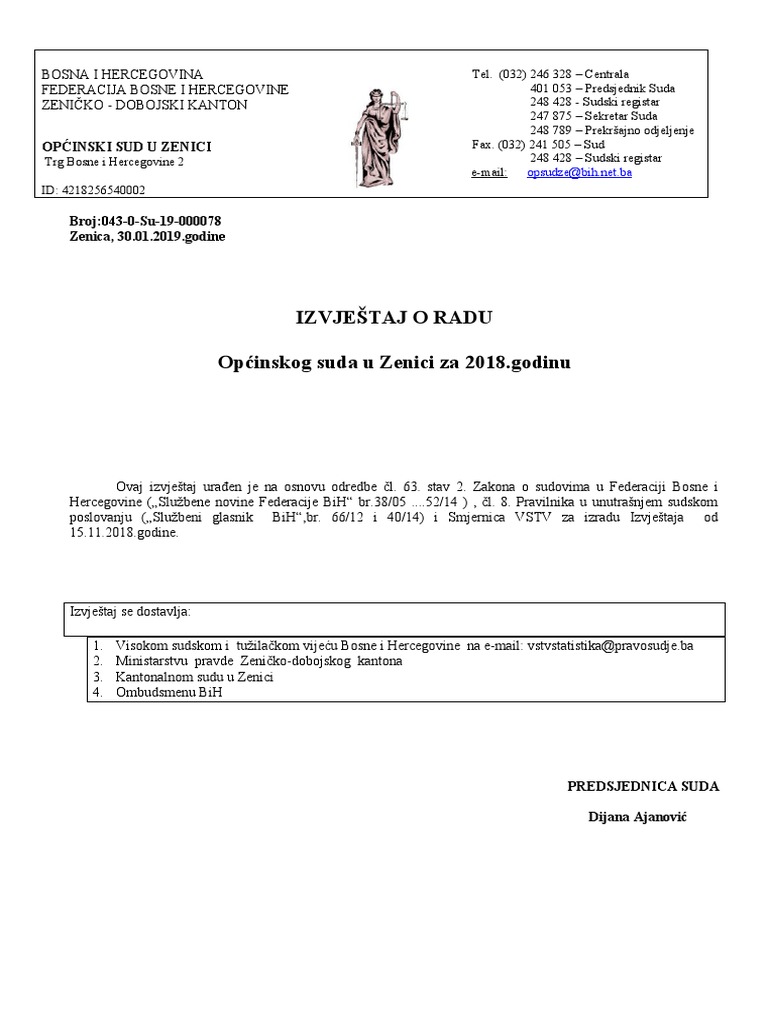 BOSNA I HERCEGOVINA
FEDERACIJA BOSNE I HERCEGOVINE
ZENIČKO - DOBOJSKI KANTON

OPĆINSKI SUD U ZENICI
Trg Bosne i Hercegovine 2

ID: 4218256540002

Tel. (032) 246 328 – Centrala
401 053 – Predsjednik Suda
248 428 - Sudski registar
247 875 – Sekretar Suda
248 789 – Prekršajno odjeljenje
Fax. (032) 241 505 – Sud
248 428 – Sudski registar
e-mail: opsudze@bih.net.ba

Broj:043-0-Su-19-000078
Zenica, 30.01.2019.godine

IZVJEŠTAJ O RADU

Općinskog suda u Zenici za 2018.godinu

Ovaj izvještaj urađen je na osnovu odredbe čl. 63. stav 2. Zakona o sudovima u Federaciji Bosne i Hercegovine („Službene novine Federacije BiH“ br.38/05 ....52/14 ) , čl. 8. Pravilnika u unutrašnjem sudskom poslovanju („Službeni glasnik BiH“,br. 66/12 i 40/14) i Smjernica VSTV za izradu Izvještaja od 15.11.2018.godine.

Izvještaj se dostavlja:

1. Visokom sudskom i tužilačkom vijeću Bosne i Hercegovine na e-mail: vstvstatistika@pravosudje.ba
2. Ministarstvu pravde Zeničko-dobojskog kantona
3. Kantonalnom sudu u Zenici
4. Ombudsmenu BiH

PREDSJEDNICA SUDA

Dijana Ajanović